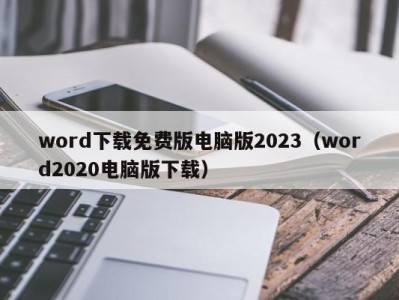 word下载免费版电脑版2023（word2020电脑版下载）